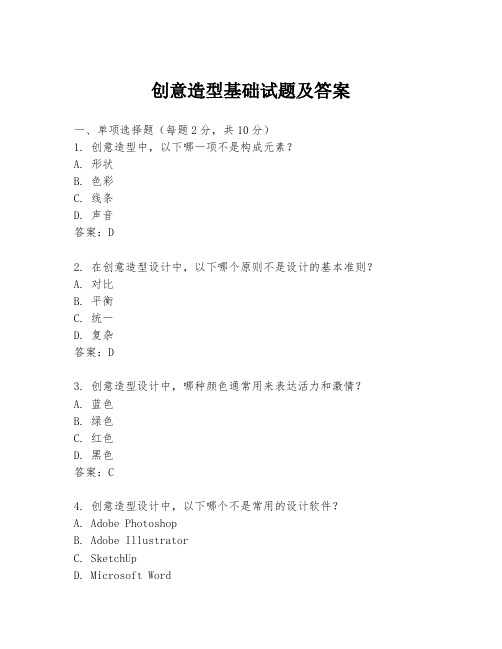 创意造型基础试题及答案

一、单项选择题（每题2分，共10分）
1. 创意造型中，以下哪一项不是构成元素？
A. 形状
B. 色彩
C. 线条
D. 声音
答案：D

2. 在创意造型设计中，以下哪个原则不是设计的基本准则？
A. 对比
B. 平衡
C. 统一
D. 复杂
答案：D

3. 创意造型设计中，哪种颜色通常用来表达活力和激情？
A. 蓝色
B. 绿色
C. 红色
D. 黑色
答案：C

4. 创意造型设计中，以下哪个不是常用的设计软件？
A. Adobe Photoshop
B. Adobe Illustrator
C. SketchUp
D. Microsoft Word